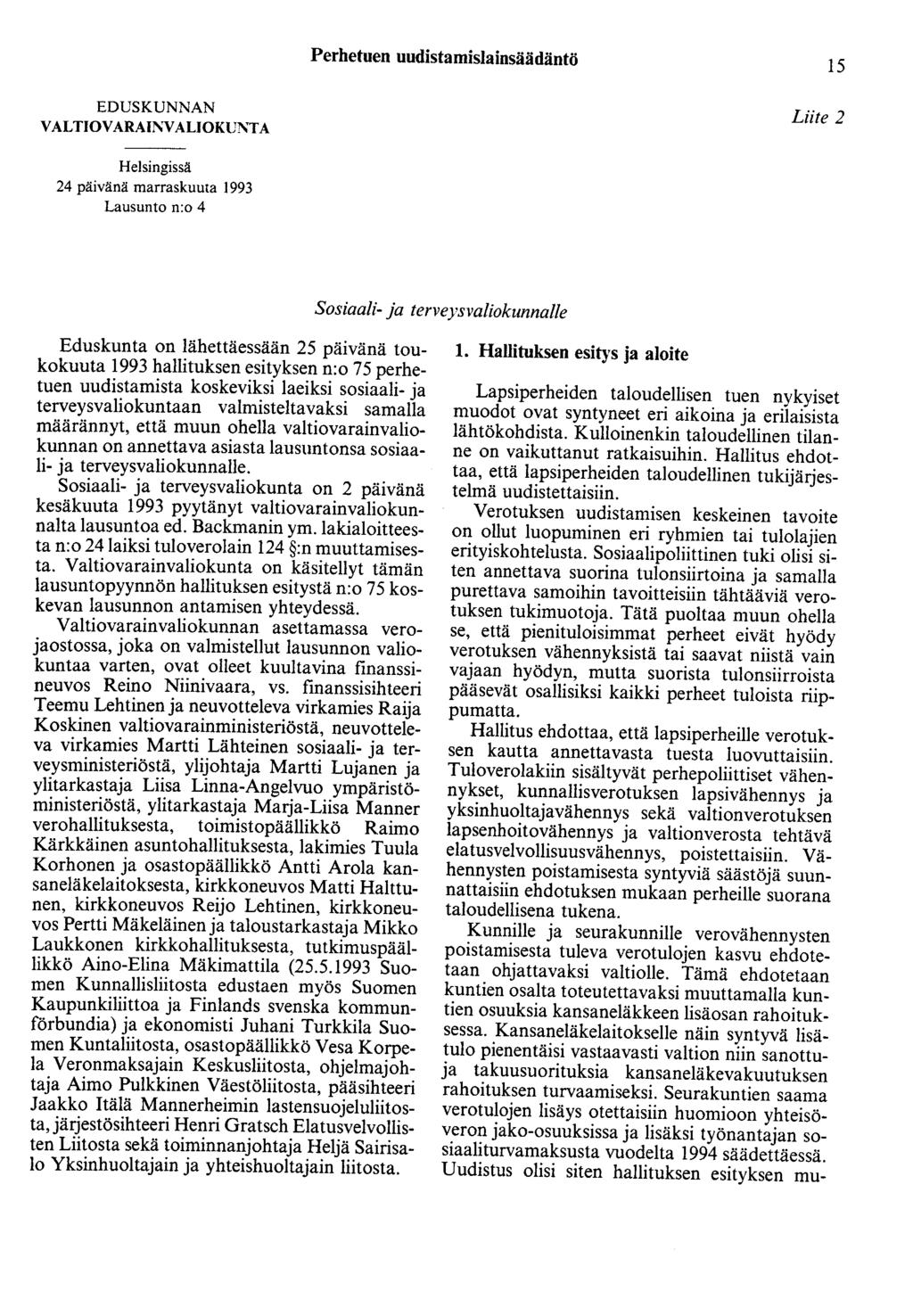 Perhetuen uudistamislainsäädäntö

15

EDUSKUNNAN VALTIOVARAINVALIOKUNTA

Liite 2

Helsingissä
24 päivänä marraskuuta 1993
Lausunto n:o 4

Sosiaali- ja terveysvaliokunnalle

Eduskunta on lähettäessään 25 päivänä toukokuuta 1993 hallituksen esityksen n:o 75 perhetuen uudistamista koskeviksi laeiksi sosiaali- ja terveysvaliokuntaan valmisteltavaksi samalla määrännyt, että muun ohella valtiovarainvaliokunnan on annettava asiasta lausuntonsa sosiaali- ja terveysvaliokunnalle.

Sosiaali- ja terveysvaliokunta on 2 päivänä kesäkuuta 1993 pyytänyt valtiovarainvaliokunnalta lausuntoa ed. Backmanin ym. lakialoitteesta n:o 24 laiksi tuloverolain 124 §:n muuttamisesta. Valtiovarainvaliokunta on käsitellyt tämän lausuntopyynnön hallituksen esitystä n:o 75 koskevan lausunnon antamisen yhteydessä.

Valtiovarainvaliokunnan asettamassa verojaostossa, joka on valmistellut lausunnon valiokuntaa varten, ovat olleet kuultavina finanssineuvos Reino Niinivaara, vs. finanssisihteeri Teemu Lehtinen ja neuvotteleva virkamies Raija Koskinen valtiovarainministeriöstä, neuvotteleva virkamies Martti Lähteinen sosiaali- ja terveysministeriöstä, ylijohtaja Martti Lujanen ja ylitarkastaja Liisa Linna-Angelvuo ympäristöministeriöstä, ylitarkastaja Marja-Liisa Manner verohallituksesta, toimistopäällikkö Raimo Kärkkäinen asuntohallituksesta, lakimies Tuula Korhonen ja osastopäällikkö Antti Arola kansaneläkelaitoksesta, kirkkoneuvos Matti Halttunen, kirkkoneuvos Reijo Lehtinen, kirkkoneuvos Pertti Mäkeläinen ja taloustarkastaja Mikko Laukkonen kirkkohallituksesta, tutkimuspäällikkö Aino-Elina Mäkimattila (25.5.1993 Suomen Kunnallisliitosta edustaen myös Suomen Kaupunkiliittoa ja Finlands svenska kommunförbundia) ja ekonomisti Juhani Turkkila Suomen Kuntaliitosta, osastopäällikkö Vesa Korpela Veronmaksajain Keskusliitosta, ohjelmajohtaja Aimo Pulkkinen Väestöliitosta, pääsihteeri Jaakko Itälä Mannerheimin lastensuojeluliitosta, järjestösihteeri Henri Gratsch Elatusvelvollisten Liitosta sekä toiminnanjohtaja Heljä Sairisalo Yksinhuoltajain ja yhteishuoltajain liitosta.

1. Hallituksen esitys ja aloite

Lapsiperheiden taloudellisen tuen nykyiset muodot ovat syntyneet eri aikoina ja erilaisista lähtökohdista. Kulloinenkin taloudellinen tilanne on vaikuttanut ratkaisuihin. Hallitus ehdottaa, että lapsiperheiden taloudellinen tukijärjestelmä uudistettaisiin.

Verotuksen uudistamisen keskeinen tavoite on ollut luopuminen eri ryhmien tai tulolajien erityiskohtelusta. Sosiaalipoliittinen tuki olisi siten annettava suorina tulonsiirtoina ja samalla purettava samoihin tavoitteisiin tähtääviä verotuksen tukimuotoja. Tätä puoltaa muun ohella se, että pienituloisimmat perheet eivät hyödy verotuksen vähennyksistä tai saavat niistä vain vajaan hyödyn, mutta suorista tulonsiirroista pääsevät osallisiksi kaikki perheet tuloista riippumatta.

Hallitus ehdottaa, että lapsiperheille verotuksen kautta annettavasta tuesta luovuttaisiin. Tuloverolakiin sisältyvät perhepoliittiset vähennykset, kunnallisverotuksen lapsivähennys ja yksinhuoltajavähennys sekä valtionverotuksen lapsenhoitovähennys ja valtionverosta tehtävä elatusvelvollisuusvähennys, poistettaisiin. Vähennysten poistamisesta syntyviä säästöjä suunnattaisiin ehdotuksen mukaan perheille suorana taloudellisena tukena.

Kunnille ja seurakunnille verovähennysten poistamisesta tuleva verotulojen kasvu ehdotetaan ohjattavaksi valtiolle. Tämä ehdotetaan kuntien osalta toteutettavaksi muuttamalla kuntien osuuksia kansaneläkkeen lisäosan rahoituksessa. Kansaneläkelaitokselle näin syntyvä lisätulo pienentäisi vastaavasti valtion niin sanottuja takuusuorituksia kansaneläkevakuutuksen rahoituksen turvaamiseksi. Seurakuntien saama verotulojen lisäys otettaisiin huomioon yhteisöveron jako-osuuksissa ja lisäksi työnantajan sosiaaliturvamaksusta vuodelta 1994 säädettäessä. Uudistus olisi siten hallituksen esityksen mu-